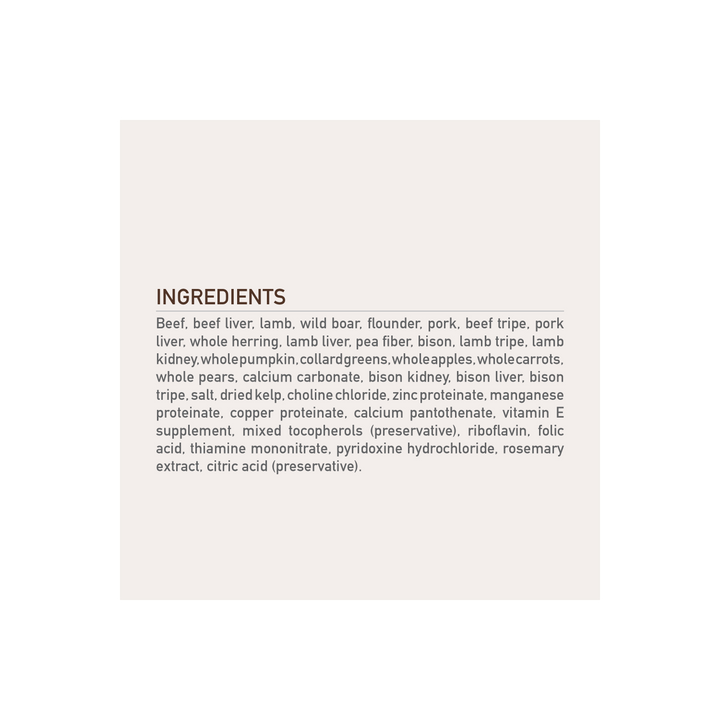 INGREDIENTS

Beef, beef liver, lamb, wild boar, flounder, pork, beef tripe, pork liver, whole herring, lamb liver, pea fiber, bison, lamb tripe, lamb kidney, whole pumpkin, collard greens, whole apples, whole carrots, whole pears, calcium carbonate, bison kidney, bison liver, bison tripe, salt, dried kelp, choline chloride, zinc proteinate, manganese proteinate, copper proteinate, calcium pantothenate, vitamin E supplement, mixed tocopherols (preservative), riboflavin, folic acid, thiamine mononitrate, pyridoxine hydrochloride, rosemary extract, citric acid (preservative).